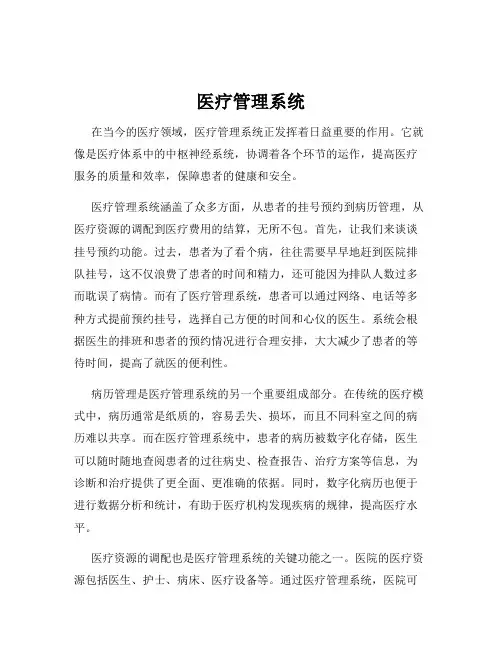 医疗管理系统

在当今的医疗领域，医疗管理系统正发挥着日益重要的作用。它就像是医疗体系中的中枢神经系统，协调着各个环节的运作，提高医疗服务的质量和效率，保障患者的健康和安全。

医疗管理系统涵盖了众多方面，从患者的挂号预约到病历管理，从医疗资源的调配到医疗费用的结算，无所不包。首先，让我们来谈谈挂号预约功能。过去，患者为了看个病，往往需要早早地赶到医院排队挂号，这不仅浪费了患者的时间和精力，还可能因为排队人数过多而耽误了病情。而有了医疗管理系统，患者可以通过网络、电话等多种方式提前预约挂号，选择自己方便的时间和心仪的医生。系统会根据医生的排班和患者的预约情况进行合理安排，大大减少了患者的等待时间，提高了就医的便利性。

病历管理是医疗管理系统的另一个重要组成部分。在传统的医疗模式中，病历通常是纸质的，容易丢失、损坏，而且不同科室之间的病历难以共享。而在医疗管理系统中，患者的病历被数字化存储，医生可以随时随地查阅患者的过往病史、检查报告、治疗方案等信息，为诊断和治疗提供了更全面、更准确的依据。同时，数字化病历也便于进行数据分析和统计，有助于医疗机构发现疾病的规律，提高医疗水平。

医疗资源的调配也是医疗管理系统的关键功能之一。医院的医疗资源包括医生、护士、病床、医疗设备等。通过医疗管理系统，医院可